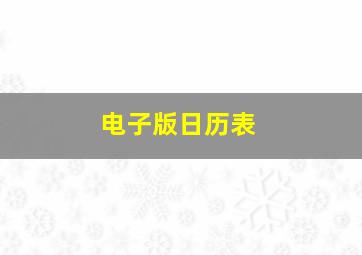 电子版日历表